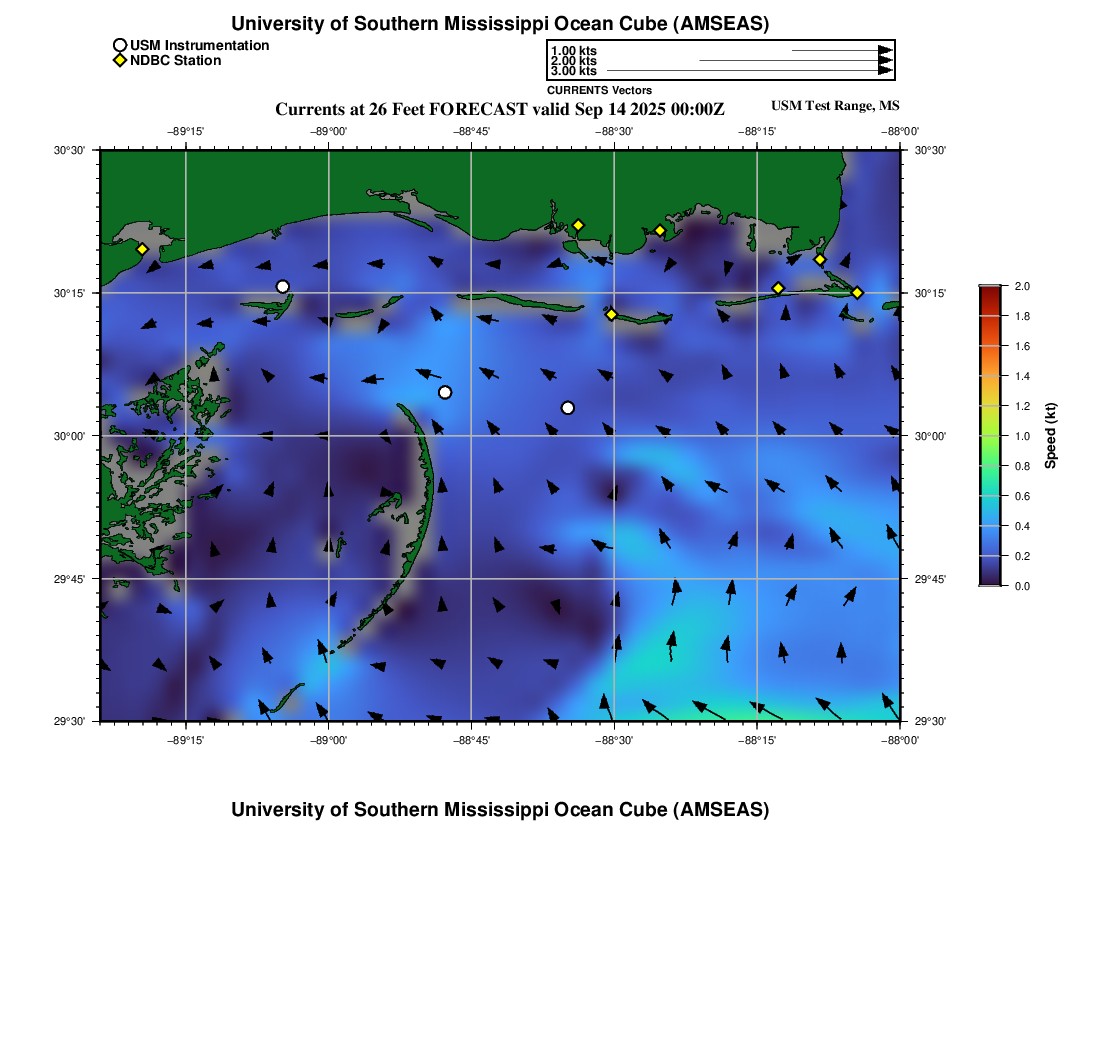 University of Southern Mississippi Ocean Cube (AMSEAS)

USM Instrumentation
NDBC Station

1.00 kts
2.00 kts
3.00 kts
CURRENTS Vectors

Currents at 26 Feet FORECAST valid Sep 14 2025 00:00Z

USM Test Range, MS

−89°15' −89°00' −88°45' −88°30' −88°15' −88°00'

30°30' 30°15' 30°00' 29°45' 29°30'

30°30' 30°15' 30°00' 29°45' 29°30'

−89°15' −89°00' −88°45' −88°30' −88°15' −88°00'

2.0
1.8
1.6
1.4
1.2
1.0
0.8
0.6
0.4
0.2
0.0
Speed (kt)

University of Southern Mississippi Ocean Cube (AMSEAS)